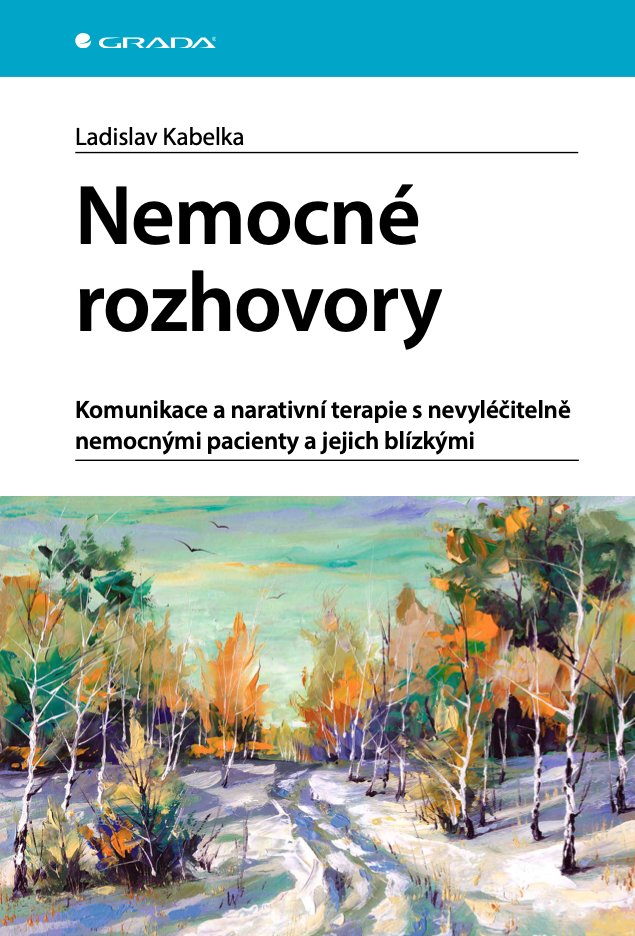 GRADA

Ladislav Kabelka

Nemocné rozhovory

Komunikace a narativní terapie s nevyléčitelně nemocnými pacienty a jejich blízkými